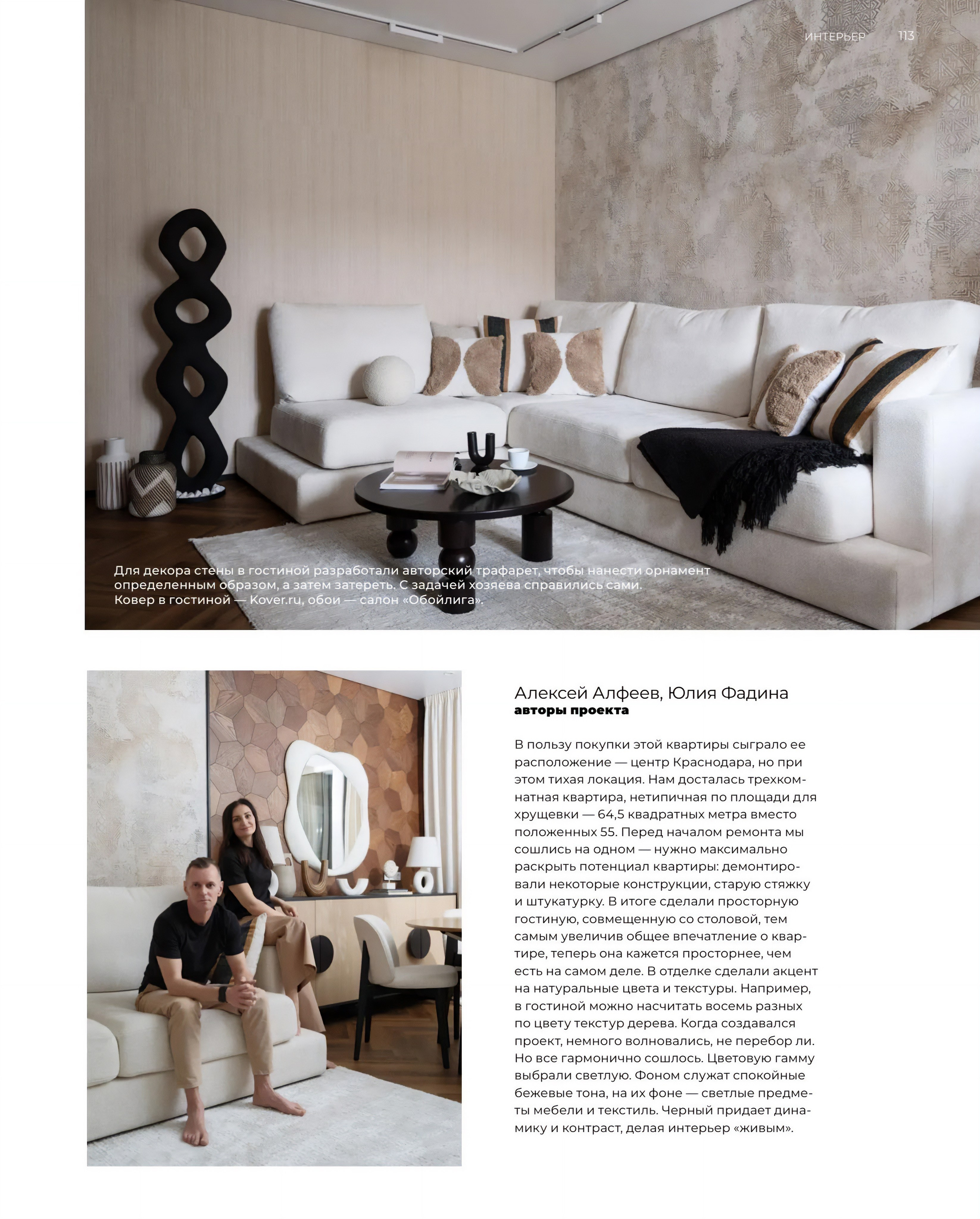 ИНТЕРЬЕР 113

Для декора стены в гостиной разработали авторский трафарет, чтобы нанести орнамент определенным образом, а затем затереть. С задачей хозяева справились сами. Ковер в гостиной — Kover.ru, обои — салон «Обойлига».

Алексей Алфеев, Юлия Фадина
авторы проекта

В пользу покупки этой квартиры сыграло ее расположение — центр Краснодара, но при этом тихая локация. Нам досталась трехкомнатная квартира, нетипичная по площади для хрущевки — 64,5 квадратных метра вместо положенных 55. Перед началом ремонта мы сошлись на одном — нужно максимально раскрыть потенциал квартиры: демонтировали некоторые конструкции, старую стяжку и штукатурку. В итоге сделали просторную гостиную, совмещенную со столовой, тем самым увеличив общее впечатление о квартире, теперь она кажется просторнее, чем есть на самом деле. В отделке сделали акцент на натуральные цвета и текстуры. Например, в гостиной можно насчитать восемь разных по цвету текстур дерева. Когда создавался проект, немного волновались, не перебор ли. Но все гармонично сошлось. Цветовую гамму выбрали светлую. Фоном служат спокойные бежевые тона, на их фоне — светлые предметы мебели и текстиль. Черный придает динамику и контраст, делая интерьер «живым».